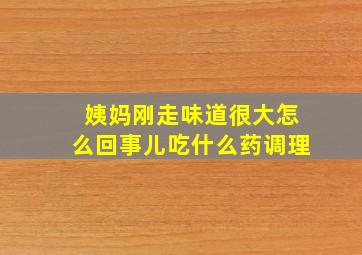 姨妈刚走味道很大怎么回事儿吃什么药调理